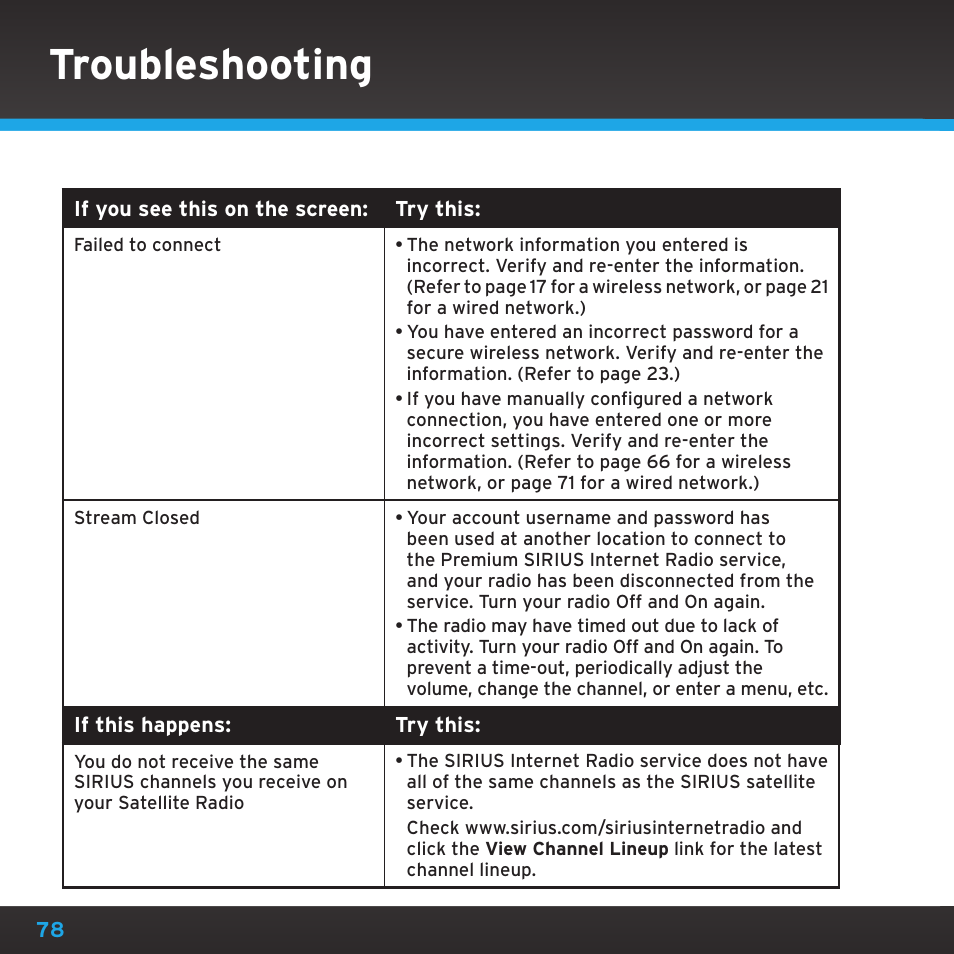 Troubleshooting

| If you see this on the screen: | Try this: |
|---|---|
| Failed to connect | • The network information you entered is incorrect. Verify and re-enter the information. (Refer to page 17 for a wireless network, or page 21 for a wired network.) • You have entered an incorrect password for a secure wireless network. Verify and re-enter the information. (Refer to page 23.) • If you have manually configured a network connection, you have entered one or more incorrect settings. Verify and re-enter the information. (Refer to page 66 for a wireless network, or page 71 for a wired network.) |
| Stream Closed | • Your account username and password has been used at another location to connect to the Premium SIRIUS Internet Radio service, and your radio has been disconnected from the service. Turn your radio Off and On again. • The radio may have timed out due to lack of activity. Turn your radio Off and On again. To prevent a time-out, periodically adjust the volume, change the channel, or enter a menu, etc. |
| **If this happens:** | **Try this:** |
| You do not receive the same SIRIUS channels you receive on your Satellite Radio | • The SIRIUS Internet Radio service does not have all of the same channels as the SIRIUS satellite service. Check www.sirius.com/siriusinternetradio and click the **View Channel Lineup** link for the latest channel lineup. |

78